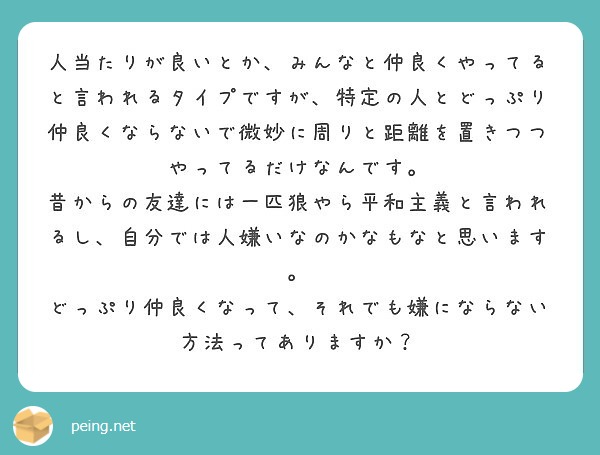 人当たりが良いとか、みんなと仲良くやってると言われるタイプですが、特定の人とどっぷり仲良くならないで微妙に周りと距離を置きつつやってるだけなんです。
昔からの友達には一匹狼やら平和主義と言われるし、自分では人嫌いなのかなもなと思います。
どっぷり仲良くなって、それでも嫌にならない方法ってありますか？

peing.net